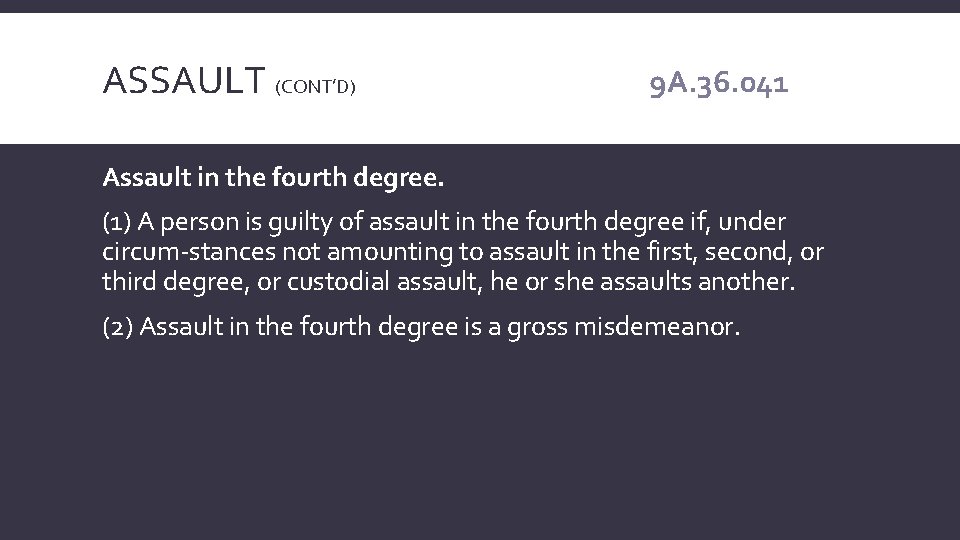 ASSAULT (CONT'D)

9A.36.041

Assault in the fourth degree.

(1) A person is guilty of assault in the fourth degree if, under circum-stances not amounting to assault in the first, second, or third degree, or custodial assault, he or she assaults another.

(2) Assault in the fourth degree is a gross misdemeanor.